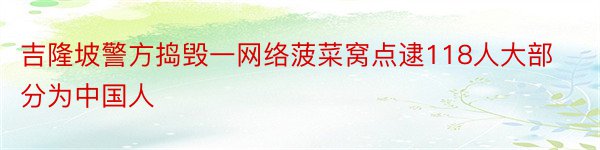 吉隆坡警方捣毁一网络菠菜窝点逮118人大部分为中国人